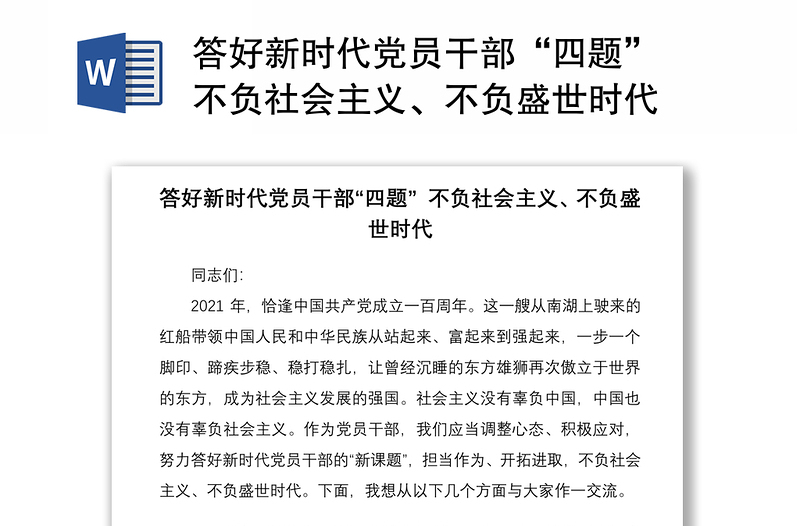 W

答好新时代党员干部“四题”不负社会主义、不负盛世时代

答好新时代党员干部“四题” 不负社会主义、不负盛世时代

同志们:

2021 年，恰逢中国共产党成立一百周年。这一艘从南湖上驶来的红船带领中国人民和中华民族从站起来、富起来到强起来，一步一个脚印、蹄疾步稳、稳打稳扎，让曾经沉睡的东方雄狮再次傲立于世界的东方，成为社会主义发展的强国。社会主义没有辜负中国，中国也没有辜负社会主义。作为党员干部，我们应当调整心态、积极应对，努力答好新时代党员干部的“新课题”，担当作为、开拓进取，不负社会主义、不负盛世时代。下面，我想从以下几个方面与大家作一交流。